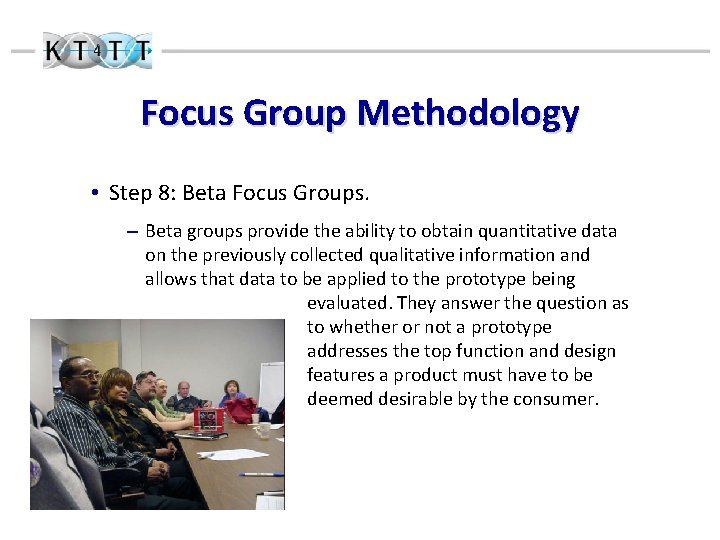 KT4TT

Focus Group Methodology

• Step 8: Beta Focus Groups.

– Beta groups provide the ability to obtain quantitative data on the previously collected qualitative information and allows that data to be applied to the prototype being evaluated. They answer the question as to whether or not a prototype addresses the top function and design features a product must have to be deemed desirable by the consumer.